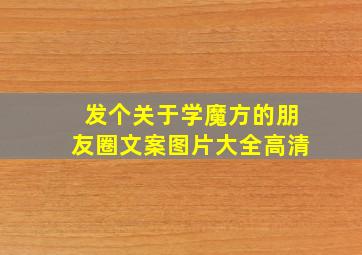 发个关于学魔方的朋友圈文案图片大全高清